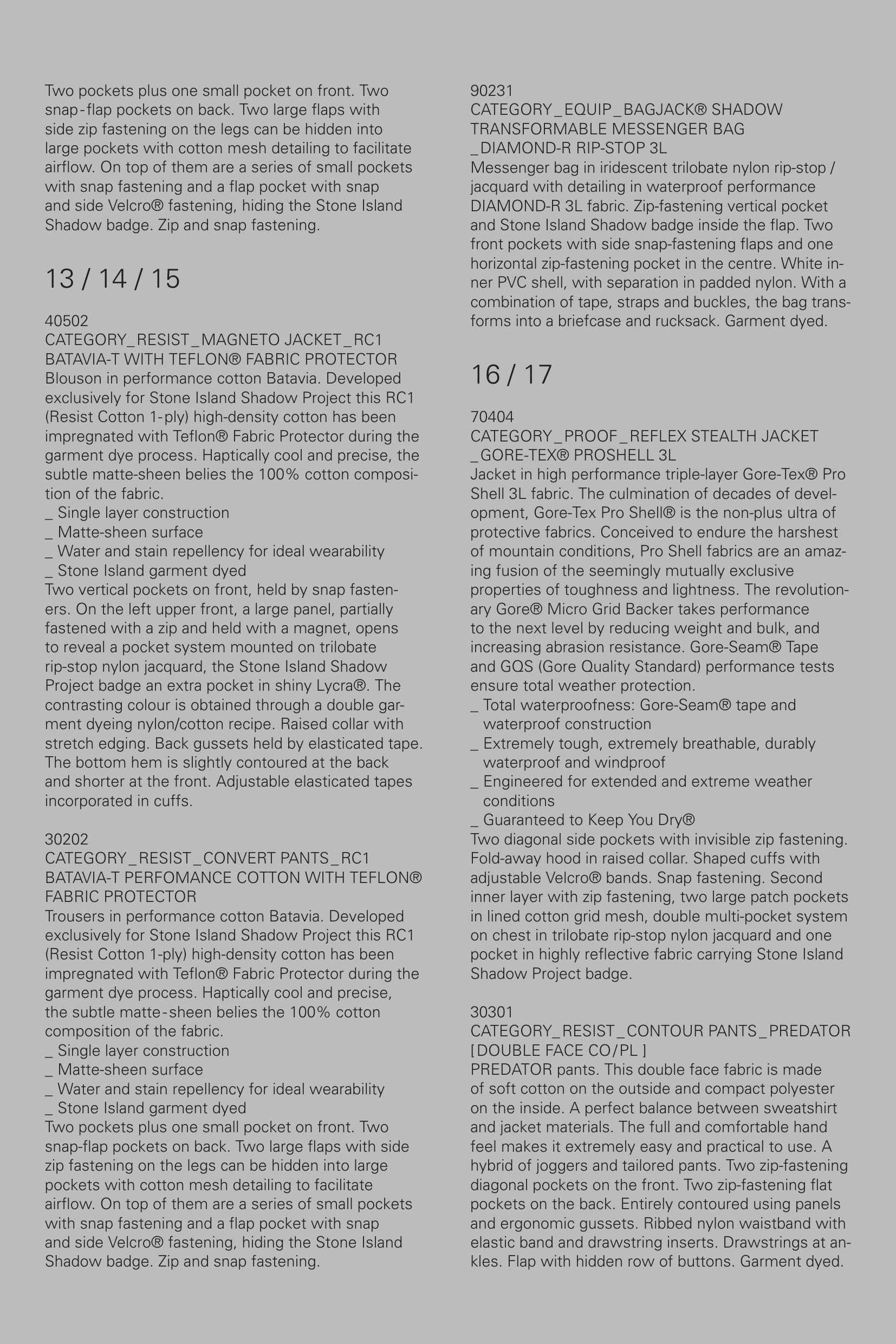 Two pockets plus one small pocket on front. Two snap-flap pockets on back. Two large flaps with side zip fastening on the legs can be hidden into large pockets with cotton mesh detailing to facilitate airflow. On top of them are a series of small pockets with snap fastening and a flap pocket with snap and side Velcro® fastening, hiding the Stone Island Shadow badge. Zip and snap fastening.

13 / 14 / 15

40502
CATEGORY_RESIST_MAGNETO JACKET_RC1
BATAVIA-T WITH TEFLON® FABRIC PROTECTOR
Blouson in performance cotton Batavia. Developed exclusively for Stone Island Shadow Project this RC1 (Resist Cotton 1-ply) high-density cotton has been impregnated with Teflon® Fabric Protector during the garment dye process. Haptically cool and precise, the subtle matte-sheen belies the 100% cotton composition of the fabric.
_ Single layer construction
_ Matte-sheen surface
_ Water and stain repellency for ideal wearability
_ Stone Island garment dyed
Two vertical pockets on front, held by snap fasteners. On the left upper front, a large panel, partially fastened with a zip and held with a magnet, opens to reveal a pocket system mounted on trilobate rip-stop nylon jacquard, the Stone Island Shadow Project badge an extra pocket in shiny Lycra®. The contrasting colour is obtained through a double garment dyeing nylon/cotton recipe. Raised collar with stretch edging. Back gussets held by elasticated tape. The bottom hem is slightly contoured at the back and shorter at the front. Adjustable elasticated tapes incorporated in cuffs.

30202
CATEGORY_RESIST_CONVERT PANTS_RC1
BATAVIA-T PERFOMANCE COTTON WITH TEFLON® FABRIC PROTECTOR
Trousers in performance cotton Batavia. Developed exclusively for Stone Island Shadow Project this RC1 (Resist Cotton 1-ply) high-density cotton has been impregnated with Teflon® Fabric Protector during the garment dye process. Haptically cool and precise, the subtle matte-sheen belies the 100% cotton composition of the fabric.
_ Single layer construction
_ Matte-sheen surface
_ Water and stain repellency for ideal wearability
_ Stone Island garment dyed
Two pockets plus one small pocket on front. Two snap-flap pockets on back. Two large flaps with side zip fastening on the legs can be hidden into large pockets with cotton mesh detailing to facilitate airflow. On top of them are a series of small pockets with snap fastening and a flap pocket with snap and side Velcro® fastening, hiding the Stone Island Shadow badge. Zip and snap fastening.

90231
CATEGORY_EQUIP_BAGJACK® SHADOW
TRANSFORMABLE MESSENGER BAG
_DIAMOND-R RIP-STOP 3L
Messenger bag in iridescent trilobate nylon rip-stop / jacquard with detailing in waterproof performance DIAMOND-R 3L fabric. Zip-fastening vertical pocket and Stone Island Shadow badge inside the flap. Two front pockets with side snap-fastening flaps and one horizontal zip-fastening pocket in the centre. White inner PVC shell, with separation in padded nylon. With a combination of tape, straps and buckles, the bag transforms into a briefcase and rucksack. Garment dyed.

16 / 17

70404
CATEGORY_PROOF_REFLEX STEALTH JACKET
_GORE-TEX® PROSHELL 3L
Jacket in high performance triple-layer Gore-Tex® Pro Shell 3L fabric. The culmination of decades of development, Gore-Tex Pro Shell® is the non-plus ultra of protective fabrics. Conceived to endure the harshest of mountain conditions, Pro Shell fabrics are an amazing fusion of the seemingly mutually exclusive properties of toughness and lightness. The revolutionary Gore® Micro Grid Backer takes performance to the next level by reducing weight and bulk, and increasing abrasion resistance. Gore-Seam® Tape and GQS (Gore Quality Standard) performance tests ensure total weather protection.
_ Total waterproofness: Gore-Seam® tape and waterproof construction
_ Extremely tough, extremely breathable, durably waterproof and windproof
_ Engineered for extended and extreme weather conditions
_ Guaranteed to Keep You Dry®
Two diagonal side pockets with invisible zip fastening. Fold-away hood in raised collar. Shaped cuffs with adjustable Velcro® bands. Snap fastening. Second inner layer with zip fastening, two large patch pockets in lined cotton grid mesh, double multi-pocket system on chest in trilobate rip-stop nylon jacquard and one pocket in highly reflective fabric carrying Stone Island Shadow Project badge.

30301
CATEGORY_RESIST_CONTOUR PANTS_PREDATOR
[DOUBLE FACE CO/PL]
PREDATOR pants. This double face fabric is made of soft cotton on the outside and compact polyester on the inside. A perfect balance between sweatshirt and jacket materials. The full and comfortable hand feel makes it extremely easy and practical to use. A hybrid of joggers and tailored pants. Two zip-fastening diagonal pockets on the front. Two zip-fastening flat pockets on the back. Entirely contoured using panels and ergonomic gussets. Ribbed nylon waistband with elastic band and drawstring inserts. Drawstrings at ankles. Flap with hidden row of buttons. Garment dyed.